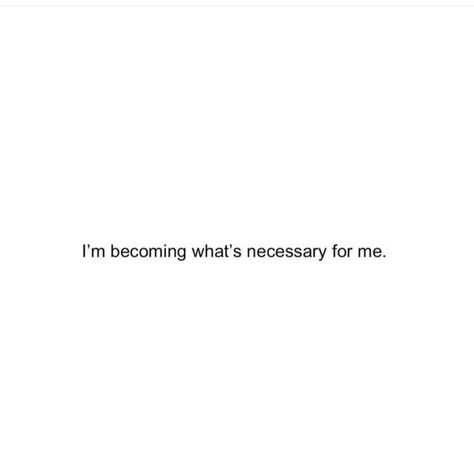 I’m becoming what’s necessary for me.